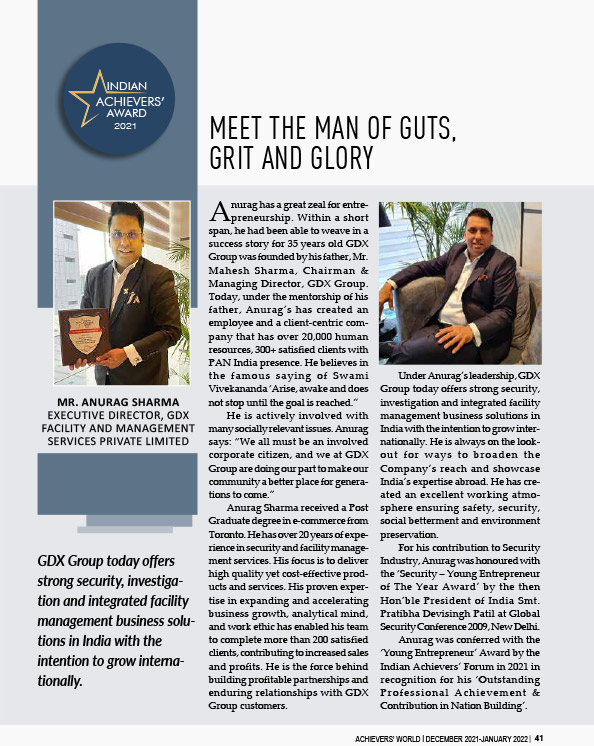 INDIAN ACHIEVERS' AWARD 2021

MEET THE MAN OF GUTS, GRIT AND GLORY

MR. ANURAG SHARMA
EXECUTIVE DIRECTOR, GDX FACILITY AND MANAGEMENT SERVICES PRIVATE LIMITED

GDX Group today offers strong security, investigation and integrated facility management business solutions in India with the intention to grow internationally.

Anurag has a great zeal for entrepreneurship. Within a short span, he had been able to weave in a success story for 35 years old GDX Group was founded by his father, Mr. Mahesh Sharma, Chairman & Managing Director, GDX Group. Today, under the mentorship of his father, Anurag's has created an employee and a client-centric company that has over 20,000 human resources, 300+ satisfied clients with PAN India presence. He believes in the famous saying of Swami Vivekananda 'Arise, awake and does not stop until the goal is reached."

He is actively involved with many socially relevant issues. Anurag says: "We all must be an involved corporate citizen, and we at GDX Group are doing our part to make our community a better place for generations to come."

Anurag Sharma received a Post Graduate degree in e-commerce from Toronto. He has over 20 years of experience in security and facility management services. His focus is to deliver high quality yet cost-effective products and services. His proven expertise in expanding and accelerating business growth, analytical mind, and work ethic has enabled his team to complete more than 200 satisfied clients, contributing to increased sales and profits. He is the force behind building profitable partnerships and enduring relationships with GDX Group customers.

Under Anurag's leadership, GDX Group today offers strong security, investigation and integrated facility management business solutions in India with the intention to grow internationally. He is always on the lookout for ways to broaden the Company's reach and showcase India's expertise abroad. He has created an excellent working atmosphere ensuring safety, security, social betterment and environment preservation.

For his contribution to Security Industry, Anurag was honoured with the 'Security – Young Entrepreneur of The Year Award' by the then Hon'ble President of India Smt. Pratibha Devisingh Patil at Global Security Conference 2009, New Delhi.

Anurag was conferred with the 'Young Entrepreneur' Award by the Indian Achievers' Forum in 2021 in recognition for his 'Outstanding Professional Achievement & Contribution in Nation Building'.

ACHIEVERS' WORLD | DECEMBER 2021-JANUARY 2022 | 41